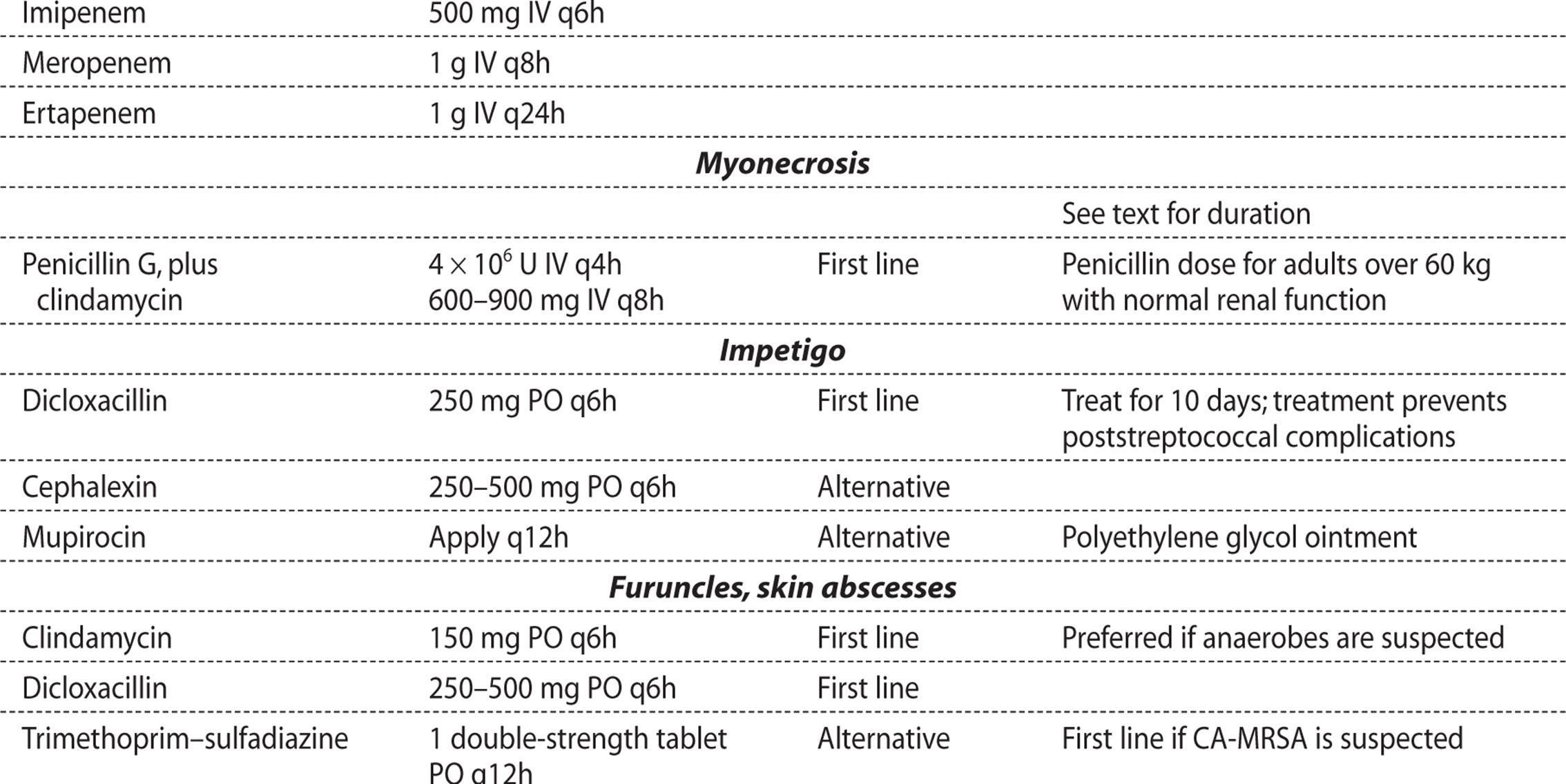 | | | | |
|---|---|---|---|
| Imipenem | 500 mg IV q6h | | |
| Meropenem | 1 g IV q8h | | |
| Ertapenem | 1 g IV q24h | | |
| | ***Myonecrosis*** | | |
| | | | See text for duration |
| Penicillin G, plus clindamycin | $4 \times 10^6$ U IV q4h 600–900 mg IV q8h | First line | Penicillin dose for adults over 60 kg with normal renal function |
| | ***Impetigo*** | | |
| Dicloxacillin | 250 mg PO q6h | First line | Treat for 10 days; treatment prevents poststreptococcal complications |
| Cephalexin | 250–500 mg PO q6h | Alternative | |
| Mupirocin | Apply q12h | Alternative | Polyethylene glycol ointment |
| | ***Furuncles, skin abscesses*** | | |
| Clindamycin | 150 mg PO q6h | First line | Preferred if anaerobes are suspected |
| Dicloxacillin | 250–500 mg PO q6h | First line | |
| Trimethoprim–sulfadiazine | 1 double-strength tablet PO q12h | Alternative | First line if CA-MRSA is suspected |